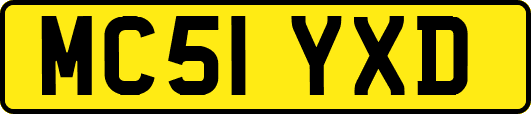 MC51 YXD